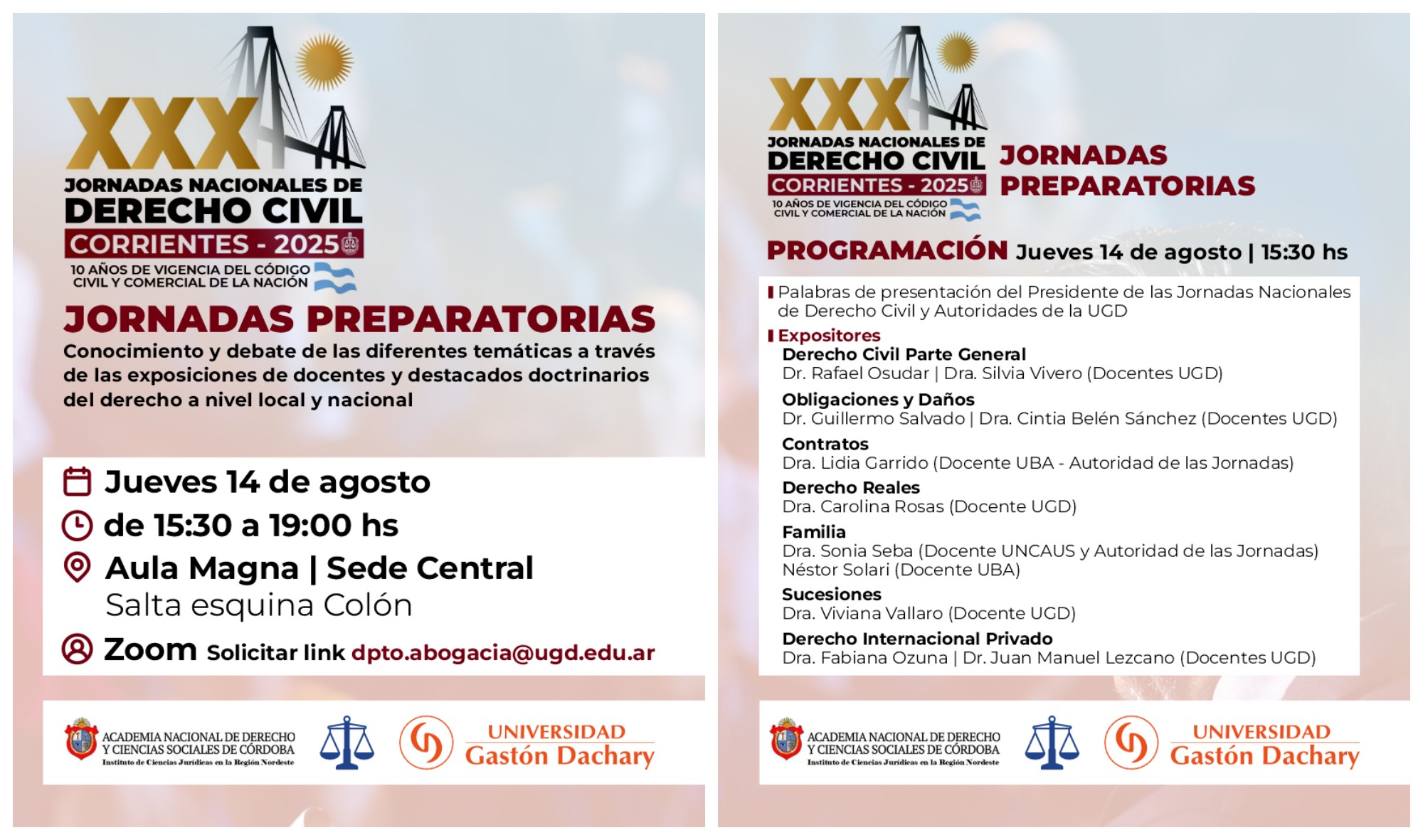 XXX
JORNADAS NACIONALES DE
DERECHO CIVIL
CORRIENTES - 2025
10 AÑOS DE VIGENCIA DEL CÓDIGO CIVIL Y COMERCIAL DE LA NACIÓN

JORNADAS PREPARATORIAS

Conocimiento y debate de las diferentes temáticas a través de las exposiciones de docentes y destacados doctrinarios del derecho a nivel local y nacional

Jueves 14 de agosto
de 15:30 a 19:00 hs
Aula Magna | Sede Central
Salta esquina Colón
Zoom Solicitar link dpto.abogacia@ugd.edu.ar

ACADEMIA NACIONAL DE DERECHO Y CIENCIAS SOCIALES DE CÓRDOBA
Instituto de Ciencias Jurídicas en la Región Nordeste

UNIVERSIDAD
Gastón Dachary

XXX
JORNADAS NACIONALES DE
DERECHO CIVIL
CORRIENTES - 2025
10 AÑOS DE VIGENCIA DEL CÓDIGO CIVIL Y COMERCIAL DE LA NACIÓN

JORNADAS PREPARATORIAS

PROGRAMACIÓN Jueves 14 de agosto | 15:30 hs

Palabras de presentación del Presidente de las Jornadas Nacionales de Derecho Civil y Autoridades de la UGD

Expositores
Derecho Civil Parte General
Dr. Rafael Osudar | Dra. Silvia Vivero (Docentes UGD)

Obligaciones y Daños
Dr. Guillermo Salvado | Dra. Cintia Belén Sánchez (Docentes UGD)

Contratos
Dra. Lidia Garrido (Docente UBA - Autoridad de las Jornadas)

Derecho Reales
Dra. Carolina Rosas (Docente UGD)

Familia
Dra. Sonia Seba (Docente UNCAUS y Autoridad de las Jornadas)
Néstor Solari (Docente UBA)

Sucesiones
Dra. Viviana Vallaro (Docente UGD)

Derecho Internacional Privado
Dra. Fabiana Ozuna | Dr. Juan Manuel Lezcano (Docentes UGD)

ACADEMIA NACIONAL DE DERECHO Y CIENCIAS SOCIALES DE CÓRDOBA
Instituto de Ciencias Jurídicas en la Región Nordeste

UNIVERSIDAD
Gastón Dachary